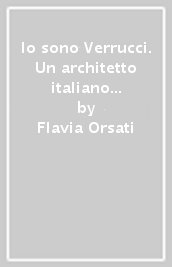 Io sono Verrucci. Un architetto italiano...
by
Flavia Orsati